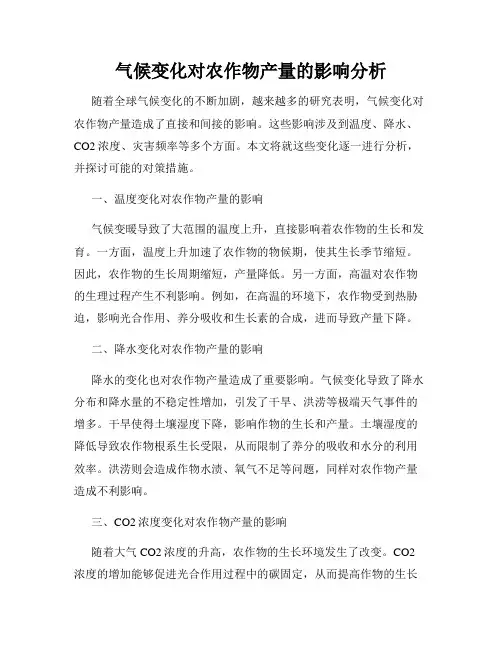 气候变化对农作物产量的影响分析

随着全球气候变化的不断加剧，越来越多的研究表明，气候变化对农作物产量造成了直接和间接的影响。这些影响涉及到温度、降水、CO2 浓度、灾害频率等多个方面。本文将就这些变化逐一进行分析，并探讨可能的对策措施。

一、温度变化对农作物产量的影响

气候变暖导致了大范围的温度上升，直接影响着农作物的生长和发育。一方面，温度上升加速了农作物的物候期，使其生长季节缩短。因此，农作物的生长周期缩短，产量降低。另一方面，高温对农作物的生理过程产生不利影响。例如，在高温的环境下，农作物受到热胁迫，影响光合作用、养分吸收和生长素的合成，进而导致产量下降。

二、降水变化对农作物产量的影响

降水的变化也对农作物产量造成了重要影响。气候变化导致了降水分布和降水量的不稳定性增加，引发了干旱、洪涝等极端天气事件的增多。干旱使得土壤湿度下降，影响作物的生长和产量。土壤湿度的降低导致农作物根系生长受限，从而限制了养分的吸收和水分的利用效率。洪涝则会造成作物水渍、氧气不足等问题，同样对农作物产量造成不利影响。

三、CO2 浓度变化对农作物产量的影响

随着大气 CO2 浓度的升高，农作物的生长环境发生了改变。CO2 浓度的增加能够促进光合作用过程中的碳固定，从而提高作物的生长